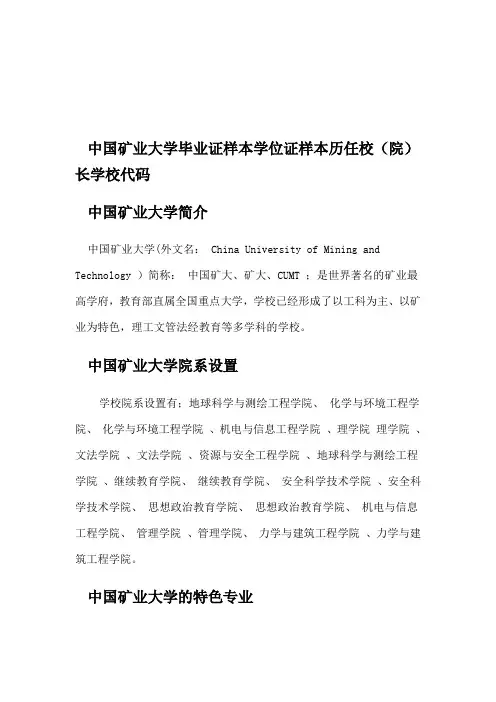 中国矿业大学毕业证样本学位证样本历任校（院）长学校代码

中国矿业大学简介

中国矿业大学(外文名： China University of Mining and Technology ）简称： 中国矿大、矿大、CUMT ：是世界著名的矿业最高学府，教育部直属全国重点大学，学校已经形成了以工科为主、以矿业为特色，理工文管法经教育等多学科的学校。

中国矿业大学院系设置

学校院系设置有：地球科学与测绘工程学院、 化学与环境工程学院、 化学与环境工程学院 、机电与信息工程学院 、理学院 理学院 、文法学院 、文法学院 、资源与安全工程学院 、地球科学与测绘工程学院 、继续教育学院、 继续教育学院、 安全科学技术学院 、安全科学技术学院、 思想政治教育学院、 思想政治教育学院、 机电与信息工程学院、 管理学院 、管理学院、 力学与建筑工程学院 、力学与建筑工程学院。

中国矿业大学的特色专业